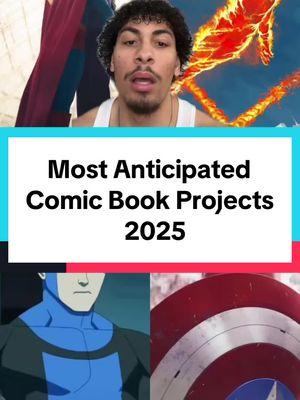 Most Anticipated Comic Book Projects 2025